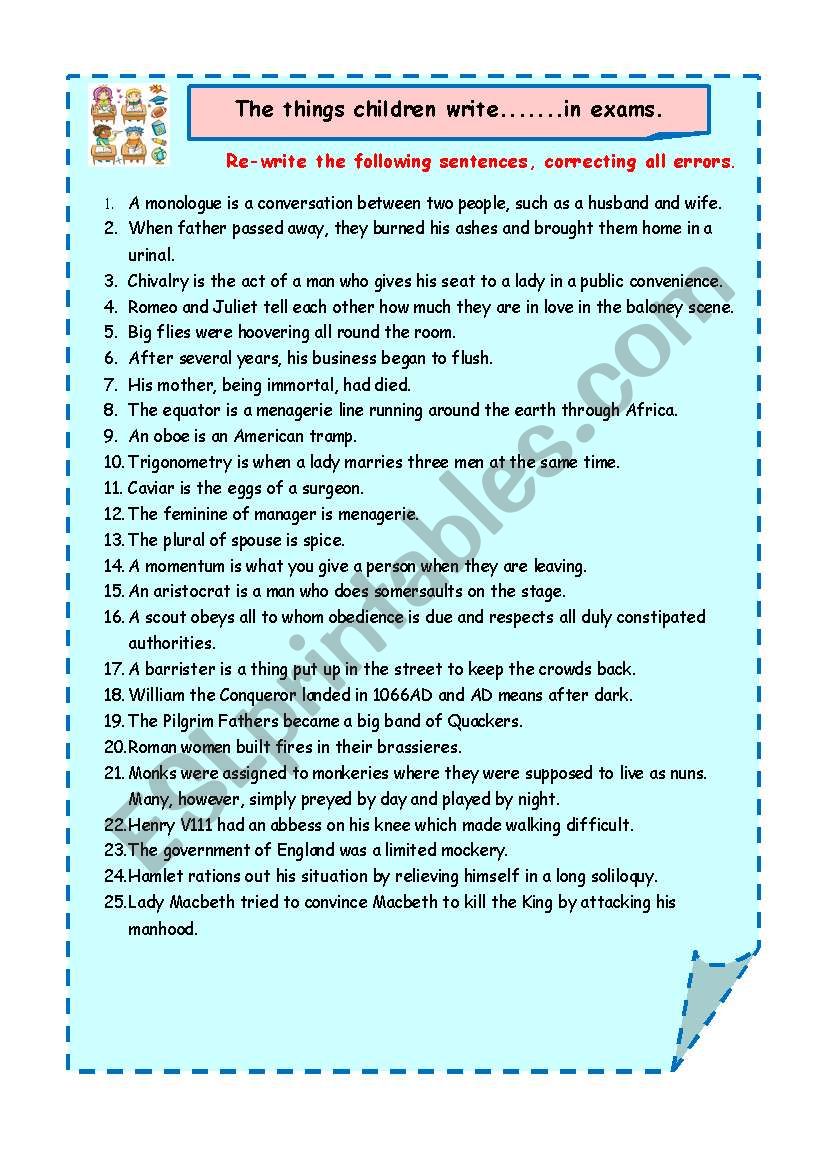 The things children write.......in exams.

Re-write the following sentences, correcting all errors.

1. A monologue is a conversation between two people, such as a husband and wife.
2. When father passed away, they burned his ashes and brought them home in a urinal.
3. Chivalry is the act of a man who gives his seat to a lady in a public convenience.
4. Romeo and Juliet tell each other how much they are in love in the baloney scene.
5. Big flies were hoovering all round the room.
6. After several years, his business began to flush.
7. His mother, being immortal, had died.
8. The equator is a menagerie line running around the earth through Africa.
9. An oboe is an American tramp.
10. Trigonometry is when a lady marries three men at the same time.
11. Caviar is the eggs of a surgeon.
12. The feminine of manager is menagerie.
13. The plural of spouse is spice.
14. A momentum is what you give a person when they are leaving.
15. An aristocrat is a man who does somersaults on the stage.
16. A scout obeys all to whom obedience is due and respects all duly constipated authorities.
17. A barrister is a thing put up in the street to keep the crowds back.
18. William the Conqueror landed in 1066AD and AD means after dark.
19. The Pilgrim Fathers became a big band of Quackers.
20. Roman women built fires in their brassieres.
21. Monks were assigned to monkeries where they were supposed to live as nuns. Many, however, simply preyed by day and played by night.
22. Henry V111 had an abbess on his knee which made walking difficult.
23. The government of England was a limited mockery.
24. Hamlet rations out his situation by relieving himself in a long soliloquy.
25. Lady Macbeth tried to convince Macbeth to kill the King by attacking his manhood.

ESLprintables.com